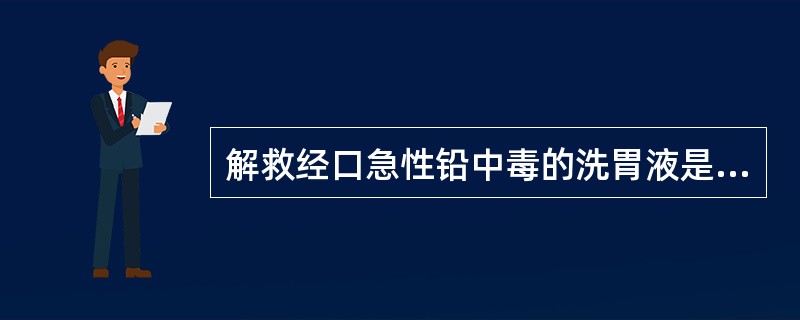 解救经口急性铅中毒的洗胃液是...